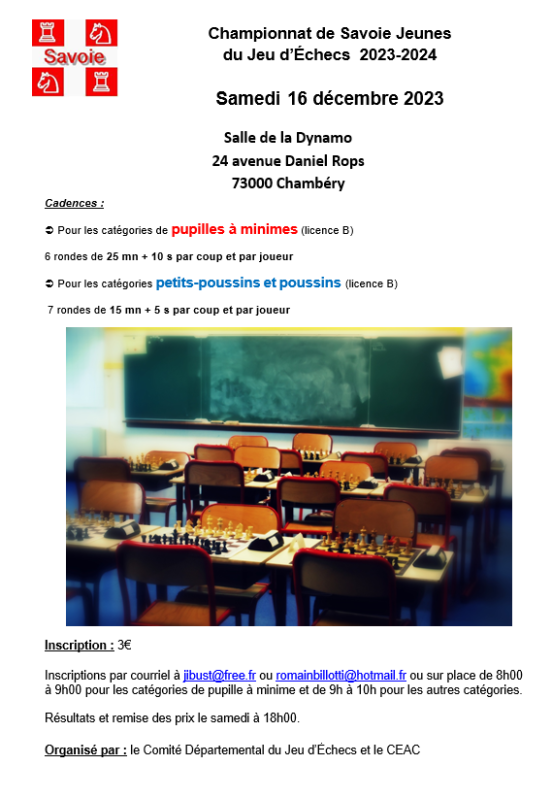 Savoie

Championnat de Savoie Jeunes du Jeu d'Échecs 2023-2024

Samedi 16 décembre 2023

Salle de la Dynamo
24 avenue Daniel Rops
73000 Chambéry

Cadences :

➲ Pour les catégories de pupilles à minimes (licence B)

6 rondes de 25 mn + 10 s par coup et par joueur

➲ Pour les catégories petits-poussins et poussins (licence B)

7 rondes de 15 mn + 5 s par coup et par joueur

Inscription : 3€

Inscriptions par courriel à jibust@free.fr ou romainbillotti@hotmail.fr ou sur place de 8h00 à 9h00 pour les catégories de pupille à minime et de 9h à 10h pour les autres catégories.

Résultats et remise des prix le samedi à 18h00.

Organisé par : le Comité Départemental du Jeu d'Échecs et le CEAC